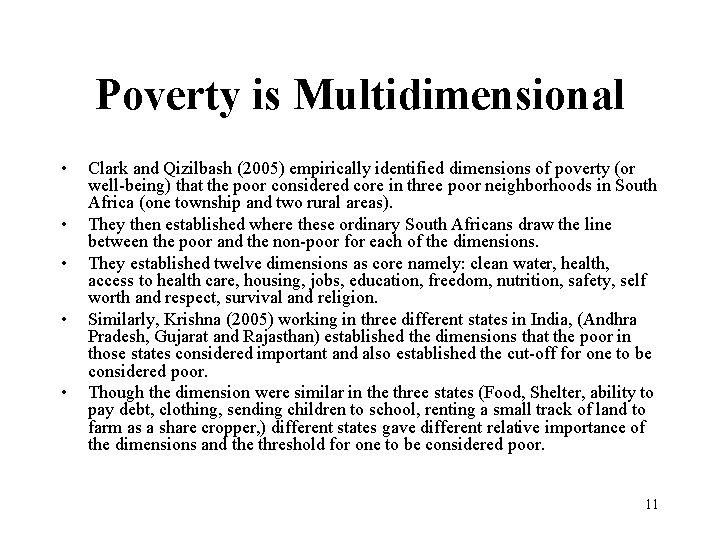 Poverty is Multidimensional

• Clark and Qizilbash (2005) empirically identified dimensions of poverty (or well-being) that the poor considered core in three poor neighborhoods in South Africa (one township and two rural areas).

• They then established where these ordinary South Africans draw the line between the poor and the non-poor for each of the dimensions.

• They established twelve dimensions as core namely: clean water, health, access to health care, housing, jobs, education, freedom, nutrition, safety, self worth and respect, survival and religion.

• Similarly, Krishna (2005) working in three different states in India, (Andhra Pradesh, Gujarat and Rajasthan) established the dimensions that the poor in those states considered important and also established the cut-off for one to be considered poor.

• Though the dimension were similar in the three states (Food, Shelter, ability to pay debt, clothing, sending children to school, renting a small track of land to farm as a share cropper,) different states gave different relative importance of the dimensions and the threshold for one to be considered poor.

11